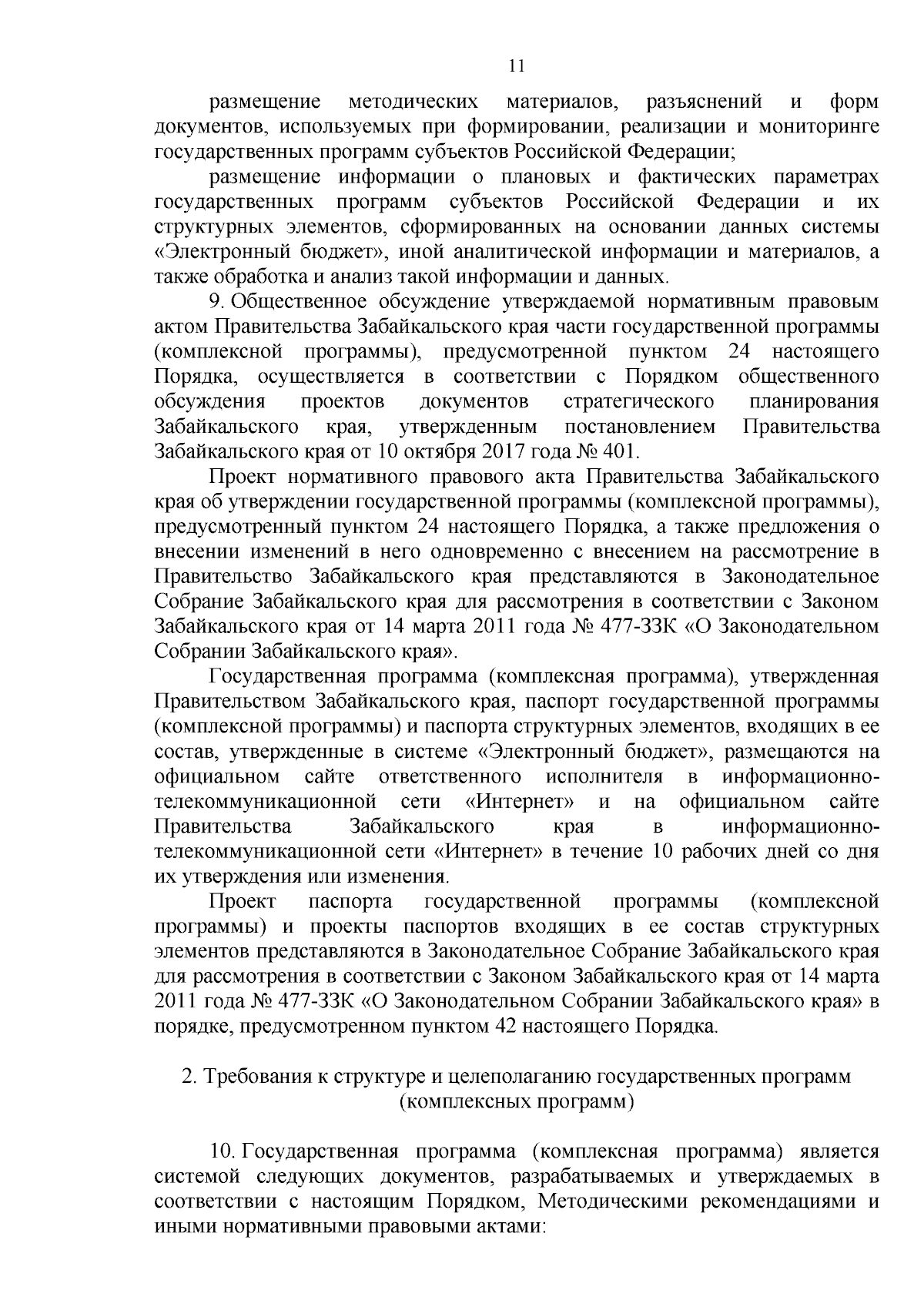 11

размещение методических материалов, разъяснений и форм документов, используемых при формировании, реализации и мониторинге государственных программ субъектов Российской Федерации;

размещение информации о плановых и фактических параметрах государственных программ субъектов Российской Федерации и их структурных элементов, сформированных на основании данных системы «Электронный бюджет», иной аналитической информации и материалов, а также обработка и анализ такой информации и данных.

9. Общественное обсуждение утверждаемой нормативным правовым актом Правительства Забайкальского края части государственной программы (комплексной программы), предусмотренной пунктом 24 настоящего Порядка, осуществляется в соответствии с Порядком общественного обсуждения проектов документов стратегического планирования Забайкальского края, утвержденным постановлением Правительства Забайкальского края от 10 октября 2017 года № 401.

Проект нормативного правового акта Правительства Забайкальского края об утверждении государственной программы (комплексной программы), предусмотренный пунктом 24 настоящего Порядка, а также предложения о внесении изменений в него одновременно с внесением на рассмотрение в Правительство Забайкальского края представляются в Законодательное Собрание Забайкальского края для рассмотрения в соответствии с Законом Забайкальского края от 14 марта 2011 года № 477-ЗЗК «О Законодательном Собрании Забайкальского края».

Государственная программа (комплексная программа), утвержденная Правительством Забайкальского края, паспорт государственной программы (комплексной программы) и паспорта структурных элементов, входящих в ее состав, утвержденные в системе «Электронный бюджет», размещаются на официальном сайте ответственного исполнителя в информационно-телекоммуникационной сети «Интернет» и на официальном сайте Правительства Забайкальского края в информационно-телекоммуникационной сети «Интернет» в течение 10 рабочих дней со дня их утверждения или изменения.

Проект паспорта государственной программы (комплексной программы) и проекты паспортов входящих в ее состав структурных элементов представляются в Законодательное Собрание Забайкальского края для рассмотрения в соответствии с Законом Забайкальского края от 14 марта 2011 года № 477-ЗЗК «О Законодательном Собрании Забайкальского края» в порядке, предусмотренном пунктом 42 настоящего Порядка.

2. Требования к структуре и целеполаганию государственных программ (комплексных программ)

10. Государственная программа (комплексная программа) является системой следующих документов, разрабатываемых и утверждаемых в соответствии с настоящим Порядком, Методическими рекомендациями и иными нормативными правовыми актами: